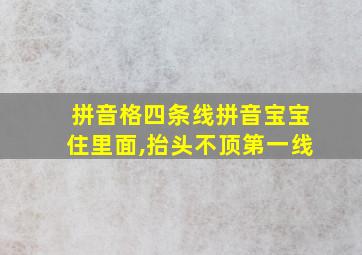 拼音格四条线拼音宝宝住里面,抬头不顶第一线